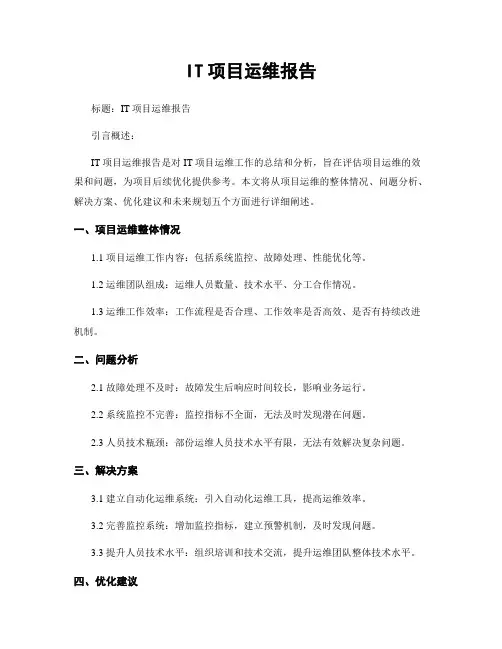 IT项目运维报告

标题：IT项目运维报告

引言概述：

IT项目运维报告是对IT项目运维工作的总结和分析，旨在评估项目运维的效果和问题，为项目后续优化提供参考。本文将从项目运维的整体情况、问题分析、解决方案、优化建议和未来规划五个方面进行详细阐述。

一、项目运维整体情况

1.1 项目运维工作内容：包括系统监控、故障处理、性能优化等。

1.2 运维团队组成：运维人员数量、技术水平、分工合作情况。

1.3 运维工作效率：工作流程是否合理、工作效率是否高效、是否有持续改进机制。

二、问题分析

2.1 故障处理不及时：故障发生后响应时间较长，影响业务运行。

2.2 系统监控不完善：监控指标不全面，无法及时发现潜在问题。

2.3 人员技术瓶颈：部份运维人员技术水平有限，无法有效解决复杂问题。

三、解决方案

3.1 建立自动化运维系统：引入自动化运维工具，提高运维效率。

3.2 完善监控系统：增加监控指标，建立预警机制，及时发现问题。

3.3 提升人员技术水平：组织培训和技术交流，提升运维团队整体技术水平。

四、优化建议